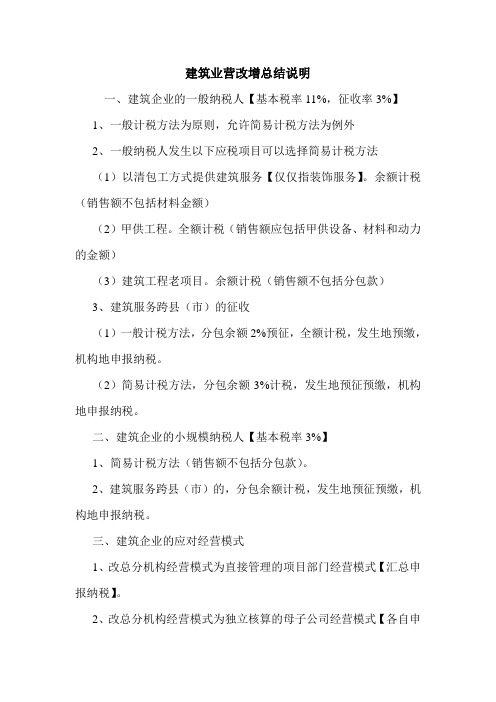 建筑业营改增总结说明

一、建筑企业的一般纳税人【基本税率 11%，征收率 3%】

1、一般计税方法为原则，允许简易计税方法为例外

2、一般纳税人发生以下应税项目可以选择简易计税方法

（1）以清包工方式提供建筑服务【仅仅指装饰服务】。余额计税（销售额不包括材料金额）

（2）甲供工程。全额计税（销售额应包括甲供设备、材料和动力的金额）

（3）建筑工程老项目。余额计税（销售额不包括分包款）

3、建筑服务跨县（市）的征收

（1）一般计税方法，分包余额 2%预征，全额计税，发生地预缴，机构地申报纳税。

（2）简易计税方法，分包余额 3%计税，发生地预征预缴，机构地申报纳税。

二、建筑企业的小规模纳税人【基本税率 3%】

1、简易计税方法（销售额不包括分包款）。

2、建筑服务跨县（市）的，分包余额计税，发生地预征预缴，机构地申报纳税。

三、建筑企业的应对经营模式

1、改总分机构经营模式为直接管理的项目部门经营模式【汇总申报纳税】。

2、改总分机构经营模式为独立核算的母子公司经营模式【各自申